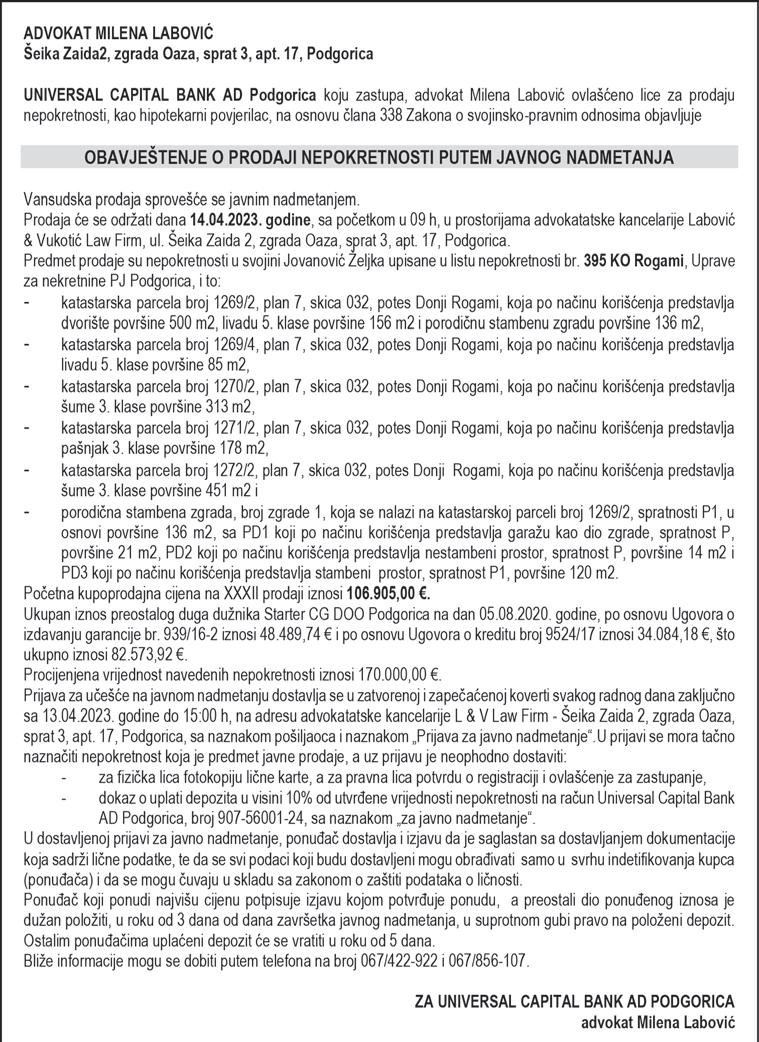 ADVOKAT MILENA LABOVIĆ
Šeika Zaida2, zgrada Oaza, sprat 3, apt. 17, Podgorica

UNIVERSAL CAPITAL BANK AD Podgorica koju zastupa, advokat Milena Labović ovlašćeno lice za prodaju nepokretnosti, kao hipotekarni povjerilac, na osnovu člana 338 Zakona o svojinsko-pravnim odnosima objavljuje

OBAVJEŠTENJE O PRODAJI NEPOKRETNOSTI PUTEM JAVNOG NADMETANJA

Vansudska prodaja sprovešće se javnim nadmetanjem.
Prodaja će se održati dana 14.04.2023. godine, sa početkom u 09 h, u prostorijama advokatatske kancelarije Labović & Vukotić Law Firm, ul. Šeika Zaida 2, zgrada Oaza, sprat 3, apt. 17, Podgorica.
Predmet prodaje su nepokretnosti u svojini Jovanović Željka upisane u listu nepokretnosti br. 395 KO Rogami, Uprave za nekretnine PJ Podgorica, i to:
- katastarska parcela broj 1269/2, plan 7, skica 032, potes Donji Rogami, koja po načinu korišćenja predstavlja dvorište površine 500 m2, livadu 5. klase površine 156 m2 i porodičnu stambenu zgradu površine 136 m2,
- katastarska parcela broj 1269/4, plan 7, skica 032, potes Donji Rogami, koja po načinu korišćenja predstavlja livadu 5. klase površine 85 m2,
- katastarska parcela broj 1270/2, plan 7, skica 032, potes Donji Rogami, koja po načinu korišćenja predstavlja šume 3. klase površine 313 m2,
- katastarska parcela broj 1271/2, plan 7, skica 032, potes Donji Rogami, koja po načinu korišćenja predstavlja pašnjak 3. klase površine 178 m2,
- katastarska parcela broj 1272/2, plan 7, skica 032, potes Donji Rogami, koja po načinu korišćenja predstavlja šume 3. klase površine 451 m2 i
- porodična stambena zgrada, broj zgrade 1, koja se nalazi na katastarskoj parceli broj 1269/2, spratnosti P1, u osnovi površine 136 m2, sa PD1 koji po načinu korišćenja predstavlja garažu kao dio zgrade, spratnost P, površine 21 m2, PD2 koji po načinu korišćenja predstavlja nestambeni prostor, spratnost P, površine 14 m2 i PD3 koji po načinu korišćenja predstavlja stambeni prostor, spratnost P1, površine 120 m2.
Početna kupoprodajna cijena na XXXII prodaji iznosi 106.905,00 €.
Ukupan iznos preostalog duga dužnika Starter CG DOO Podgorica na dan 05.08.2020. godine, po osnovu Ugovora o izdavanju garancije br. 939/16-2 iznosi 48.489,74 € i po osnovu Ugovora o kreditu broj 9524/17 iznosi 34.084,18 €, što ukupno iznosi 82.573,92 €.
Procijenjena vrijednost navedenih nepokretnosti iznosi 170.000,00 €.
Prijava za učešće na javnom nadmetanju dostavlja se u zatvorenoj i zapečaćenoj koverti svakog radnog dana zaključno sa 13.04.2023. godine do 15:00 h, na adresu advokatatske kancelarije L & V Law Firm - Šeika Zaida 2, zgrada Oaza, sprat 3, apt. 17, Podgorica, sa naznakom pošiljaoca i naznakom „Prijava za javno nadmetanje“.U prijavi se mora tačno naznačiti nepokretnost koja je predmet javne prodaje, a uz prijavu je neophodno dostaviti:
- za fizička lica fotokopiju lične karte, a za pravna lica potvrdu o registraciji i ovlašćenje za zastupanje,
- dokaz o uplati depozita u visini 10% od utvrđene vrijednosti nepokretnosti na račun Universal Capital Bank AD Podgorica, broj 907-56001-24, sa naznakom „za javno nadmetanje“.
U dostavljenoj prijavi za javno nadmetanje, ponuđač dostavlja i izjavu da je saglastan sa dostavljanjem dokumentacije koja sadrži lične podatke, te da se svi podaci koji budu dostavljeni mogu obrađivati samo u svrhu indetifikovanja kupca (ponuđača) i da se mogu čuvaju u skladu sa zakonom o zaštiti podataka o ličnosti.
Ponuđač koji ponudi najvišu cijenu potpisuje izjavu kojom potvrđuje ponudu, a preostali dio ponuđenog iznosa je dužan položiti, u roku od 3 dana od dana završetka javnog nadmetanja, u suprotnom gubi pravo na položeni depozit. Ostalim ponuđačima uplaćeni depozit će se vratiti u roku od 5 dana.
Bliže informacije mogu se dobiti putem telefona na broj 067/422-922 i 067/856-107.

ZA UNIVERSAL CAPITAL BANK AD PODGORICA
advokat Milena Labović